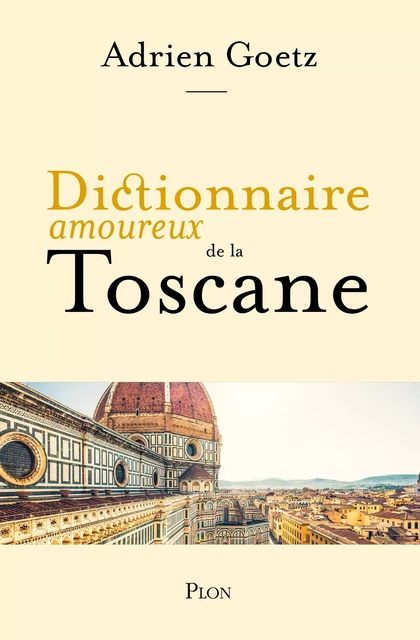 Adrien Goetz

Dictionnaire
amoureux
de la
Toscane

PLON